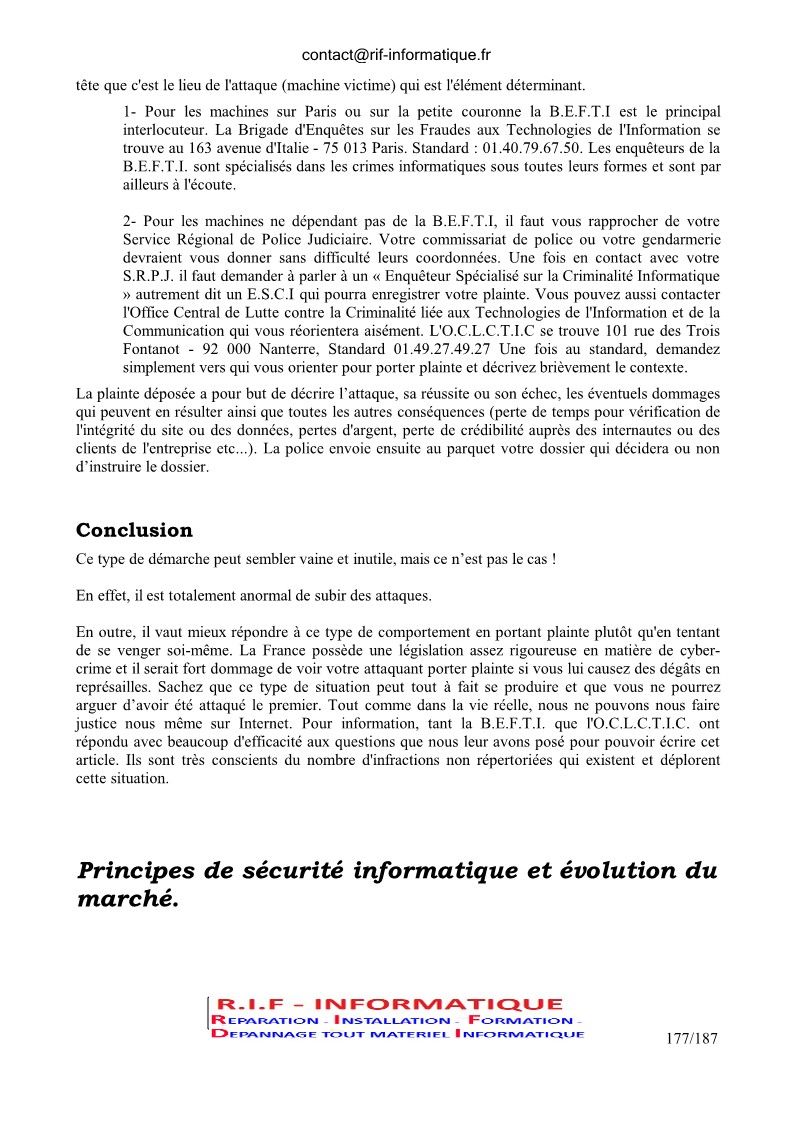 contact@rif-informatique.fr

tête que c'est le lieu de l'attaque (machine victime) qui est l'élément déterminant.

1- Pour les machines sur Paris ou sur la petite couronne la B.E.F.T.I est le principal interlocuteur. La Brigade d'Enquêtes sur les Fraudes aux Technologies de l'Information se trouve au 163 avenue d'Italie - 75 013 Paris. Standard : 01.40.79.67.50. Les enquêteurs de la B.E.F.T.I. sont spécialisés dans les crimes informatiques sous toutes leurs formes et sont par ailleurs à l'écoute.

2- Pour les machines ne dépendant pas de la B.E.F.T.I, il faut vous rapprocher de votre Service Régional de Police Judiciaire. Votre commissariat de police ou votre gendarmerie devraient vous donner sans difficulté leurs coordonnées. Une fois en contact avec votre S.R.P.J. il faut demander à parler à un « Enquêteur Spécialisé sur la Criminalité Informatique » autrement dit un E.S.C.I qui pourra enregistrer votre plainte. Vous pouvez aussi contacter l'Office Central de Lutte contre la Criminalité liée aux Technologies de l'Information et de la Communication qui vous réorientera aisément. L'O.C.L.C.T.I.C se trouve 101 rue des Trois Fontanot - 92 000 Nanterre, Standard 01.49.27.49.27 Une fois au standard, demandez simplement vers qui vous orienter pour porter plainte et décrivez brièvement le contexte.

La plainte déposée a pour but de décrire l'attaque, sa réussite ou son échec, les éventuels dommages qui peuvent en résulter ainsi que toutes les autres conséquences (perte de temps pour vérification de l'intégrité du site ou des données, pertes d'argent, perte de crédibilité auprès des internautes ou des clients de l'entreprise etc...). La police envoie ensuite au parquet votre dossier qui décidera ou non d'instruire le dossier.

Conclusion

Ce type de démarche peut sembler vaine et inutile, mais ce n'est pas le cas !

En effet, il est totalement anormal de subir des attaques.

En outre, il vaut mieux répondre à ce type de comportement en portant plainte plutôt qu'en tentant de se venger soi-même. La France possède une législation assez rigoureuse en matière de cyber-crime et il serait fort dommage de voir votre attaquant porter plainte si vous lui causez des dégâts en représailles. Sachez que ce type de situation peut tout à fait se produire et que vous ne pourrez arguer d'avoir été attaqué le premier. Tout comme dans la vie réelle, nous ne pouvons nous faire justice nous même sur Internet. Pour information, tant la B.E.F.T.I. que l'O.C.L.C.T.I.C. ont répondu avec beaucoup d'efficacité aux questions que nous leur avons posé pour pouvoir écrire cet article. Ils sont très conscients du nombre d'infractions non répertoriées qui existent et déplorent cette situation.

Principes de sécurité informatique et évolution du marché.

R.I.F - INFORMATIQUE
REPARATION - INSTALLATION - FORMATION - DEPANNAGE TOUT MATERIEL INFORMATIQUE

177/187